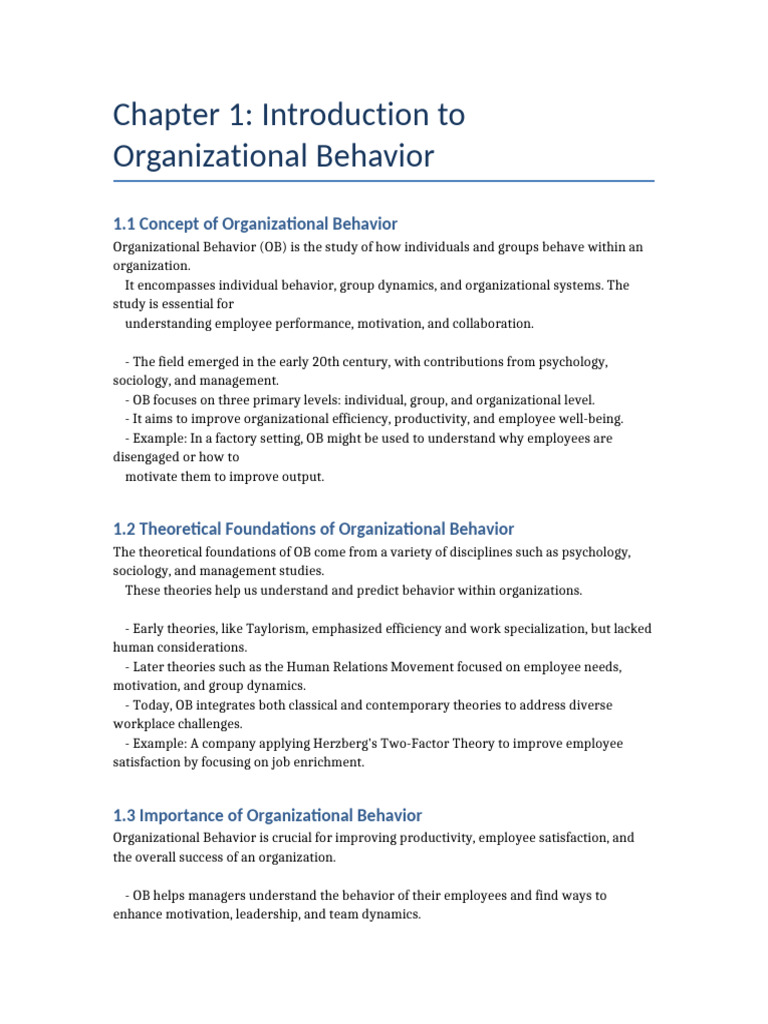 Chapter 1: Introduction to Organizational Behavior

1.1 Concept of Organizational Behavior

Organizational Behavior (OB) is the study of how individuals and groups behave within an organization. It encompasses individual behavior, group dynamics, and organizational systems. The study is essential for understanding employee performance, motivation, and collaboration.

- The field emerged in the early 20th century, with contributions from psychology, sociology, and management.
- OB focuses on three primary levels: individual, group, and organizational level.
- It aims to improve organizational efficiency, productivity, and employee well-being.
- Example: In a factory setting, OB might be used to understand why employees are disengaged or how to motivate them to improve output.

1.2 Theoretical Foundations of Organizational Behavior

The theoretical foundations of OB come from a variety of disciplines such as psychology, sociology, and management studies. These theories help us understand and predict behavior within organizations.

- Early theories, like Taylorism, emphasized efficiency and work specialization, but lacked human considerations.
- Later theories such as the Human Relations Movement focused on employee needs, motivation, and group dynamics.
- Today, OB integrates both classical and contemporary theories to address diverse workplace challenges.
- Example: A company applying Herzberg's Two-Factor Theory to improve employee satisfaction by focusing on job enrichment.

1.3 Importance of Organizational Behavior

Organizational Behavior is crucial for improving productivity, employee satisfaction, and the overall success of an organization.

- OB helps managers understand the behavior of their employees and find ways to enhance motivation, leadership, and team dynamics.